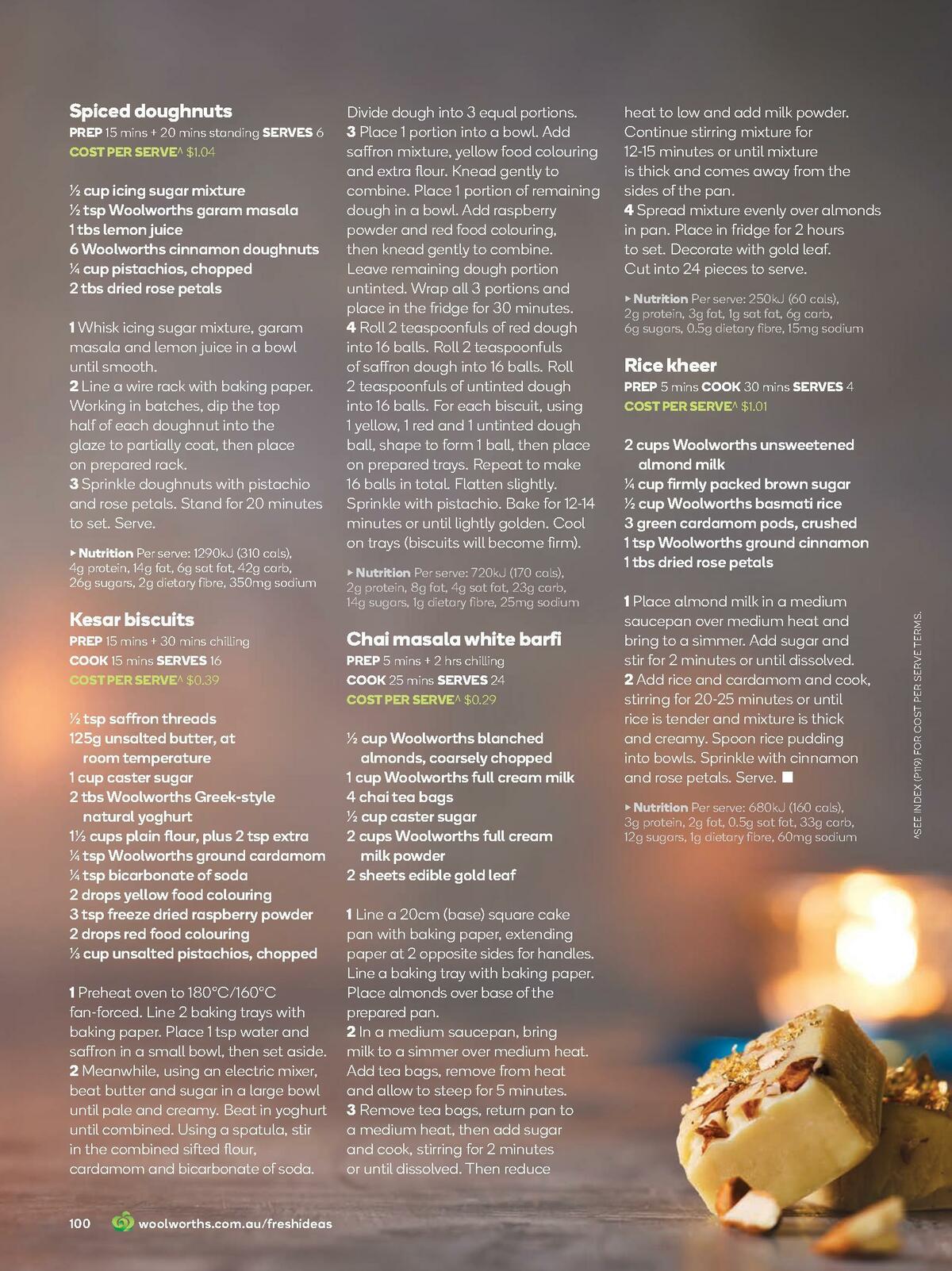 Spiced doughnuts
PREP 15 mins + 20 mins standing SERVES 6
COST PER SERVE^ $1.04

½ cup icing sugar mixture
½ tsp Woolworths garam masala
1 tbs lemon juice
6 Woolworths cinnamon doughnuts
¼ cup pistachios, chopped
2 tbs dried rose petals

1 Whisk icing sugar mixture, garam masala and lemon juice in a bowl until smooth.
2 Line a wire rack with baking paper. Working in batches, dip the top half of each doughnut into the glaze to partially coat, then place on prepared rack.
3 Sprinkle doughnuts with pistachio and rose petals. Stand for 20 minutes to set. Serve.

▸ Nutrition Per serve: 1290kJ (310 cals), 4g protein, 14g fat, 6g sat fat, 42g carb, 26g sugars, 2g dietary fibre, 350mg sodium

Kesar biscuits
PREP 15 mins + 30 mins chilling
COOK 15 mins SERVES 16
COST PER SERVE^ $0.39

½ tsp saffron threads
125g unsalted butter, at room temperature
1 cup caster sugar
2 tbs Woolworths Greek-style natural yoghurt
1½ cups plain flour, plus 2 tsp extra
¼ tsp Woolworths ground cardamom
¼ tsp bicarbonate of soda
2 drops yellow food colouring
3 tsp freeze dried raspberry powder
2 drops red food colouring
⅓ cup unsalted pistachios, chopped

1 Preheat oven to 180°C/160°C fan-forced. Line 2 baking trays with baking paper. Place 1 tsp water and saffron in a small bowl, then set aside.
2 Meanwhile, using an electric mixer, beat butter and sugar in a large bowl until pale and creamy. Beat in yoghurt until combined. Using a spatula, stir in the combined sifted flour, cardamom and bicarbonate of soda. Divide dough into 3 equal portions.
3 Place 1 portion into a bowl. Add saffron mixture, yellow food colouring and extra flour. Knead gently to combine. Place 1 portion of remaining dough in a bowl. Add raspberry powder and red food colouring, then knead gently to combine. Leave remaining dough portion untinted. Wrap all 3 portions and place in the fridge for 30 minutes.
4 Roll 2 teaspoonfuls of red dough into 16 balls. Roll 2 teaspoonfuls of saffron dough into 16 balls. Roll 2 teaspoonfuls of untinted dough into 16 balls. For each biscuit, using 1 yellow, 1 red and 1 untinted dough ball, shape to form 1 ball, then place on prepared trays. Repeat to make 16 balls in total. Flatten slightly. Sprinkle with pistachio. Bake for 12-14 minutes or until lightly golden. Cool on trays (biscuits will become firm).

▸ Nutrition Per serve: 720kJ (170 cals), 2g protein, 8g fat, 4g sat fat, 23g carb, 14g sugars, 1g dietary fibre, 25mg sodium

Chai masala white barfi
PREP 5 mins + 2 hrs chilling
COOK 25 mins SERVES 24
COST PER SERVE^ $0.29

½ cup Woolworths blanched almonds, coarsely chopped
1 cup Woolworths full cream milk
4 chai tea bags
½ cup caster sugar
2 cups Woolworths full cream milk powder
2 sheets edible gold leaf

1 Line a 20cm (base) square cake pan with baking paper, extending paper at 2 opposite sides for handles. Line a baking tray with baking paper. Place almonds over base of the prepared pan.
2 In a medium saucepan, bring milk to a simmer over medium heat. Add tea bags, remove from heat and allow to steep for 5 minutes.
3 Remove tea bags, return pan to a medium heat, then add sugar and cook, stirring for 2 minutes or until dissolved. Then reduce heat to low and add milk powder. Continue stirring mixture for 12-15 minutes or until mixture is thick and comes away from the sides of the pan.
4 Spread mixture evenly over almonds in pan. Place in fridge for 2 hours to set. Decorate with gold leaf. Cut into 24 pieces to serve.

▸ Nutrition Per serve: 250kJ (60 cals), 2g protein, 3g fat, 1g sat fat, 6g carb, 6g sugars, 0.5g dietary fibre, 15mg sodium

Rice kheer
PREP 5 mins COOK 30 mins SERVES 4
COST PER SERVE^ $1.01

2 cups Woolworths unsweetened almond milk
¼ cup firmly packed brown sugar
½ cup Woolworths basmati rice
3 green cardamom pods, crushed
1 tsp Woolworths ground cinnamon
1 tbs dried rose petals

1 Place almond milk in a medium saucepan over medium heat and bring to a simmer. Add sugar and stir for 2 minutes or until dissolved.
2 Add rice and cardamom and cook, stirring for 20-25 minutes or until rice is tender and mixture is thick and creamy. Spoon rice pudding into bowls. Sprinkle with cinnamon and rose petals. Serve. ■

▸ Nutrition Per serve: 680kJ (160 cals), 3g protein, 2g fat, 0.5g sat fat, 33g carb, 12g sugars, 1g dietary fibre, 60mg sodium

^SEE INDEX (P119) FOR COST PER SERVE TERMS.

100 woolworths.com.au/freshideas